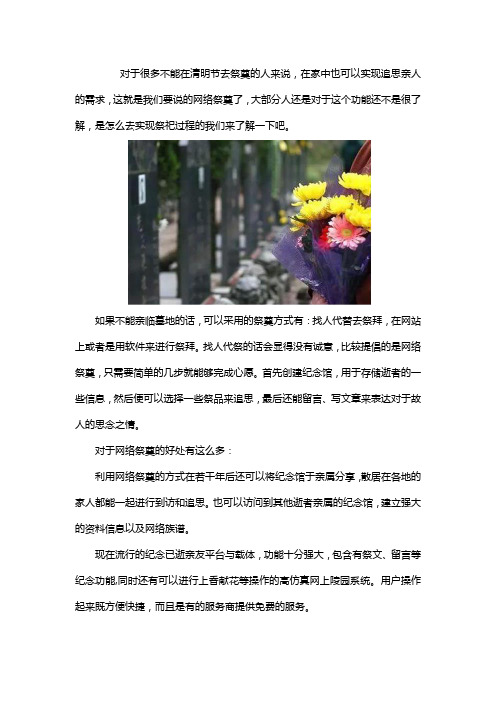 对于很多不能在清明节去祭奠的人来说，在家中也可以实现追思亲人的需求，这就是我们要说的网络祭奠了，大部分人还是对于这个功能还不是很了解，是怎么去实现祭祀过程的我们来了解一下吧。

如果不能亲临墓地的话，可以采用的祭奠方式有：找人代替去祭拜，在网站上或者是用软件来进行祭拜。找人代祭的话会显得没有诚意，比较提倡的是网络祭奠，只需要简单的几步就能够完成心愿。首先创建纪念馆，用于存储逝者的一些信息，然后便可以选择一些祭品来追思，最后还能留言、写文章来表达对于故人的思念之情。

对于网络祭奠的好处有这么多：

利用网络祭奠的方式在若干年后还可以将纪念馆于亲属分享，散居在各地的家人都能一起进行到访和追思。也可以访问到其他逝者亲属的纪念馆，建立强大的资料信息以及网络族谱。

现在流行的纪念已逝亲友平台与载体，功能十分强大，包含有祭文、留言等纪念功能,同时还有可以进行上香献花等操作的高仿真网上陵园系统。用户操作起来既方便快捷，而且是有的服务商提供免费的服务。